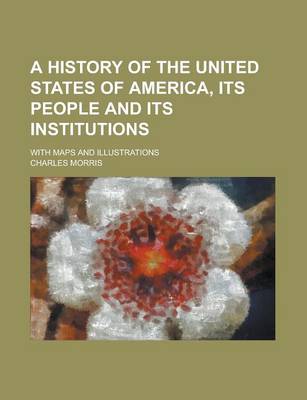 A HISTORY OF THE UNITED STATES OF AMERICA, ITS PEOPLE AND ITS INSTITUTIONS

WITH MAPS AND ILLUSTRATIONS

CHARLES MORRIS